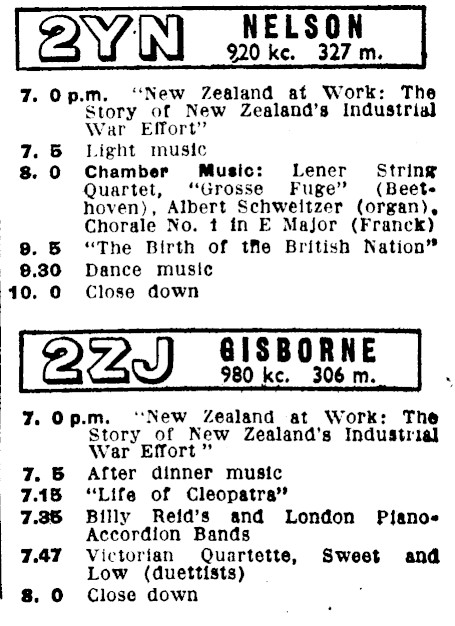 2YN NELSON
920 kc. 327 m.

7. 0 p.m. "New Zealand at Work: The Story of New Zealand's Industrial War Effort"
7. 5 Light music
8. 0 Chamber Music: Lener String Quartet, "Grosse Fuge" (Beethoven), Albert Schweitzer (organ), Chorale No. 1 in E Major (Franck)
9. 5 "The Birth of the British Nation"
9.30 Dance music
10. 0 Close down

2ZJ GISBORNE
980 kc. 306 m.

7. 0 p.m. "New Zealand at Work: The Story of New Zealand's Industrial War Effort"
7. 5 After dinner music
7.15 "Life of Cleopatra"
7.35 Billy Reid's and London Piano-Accordion Bands
7.47 Victorian Quartette, Sweet and Low (duettists)
8. 0 Close down